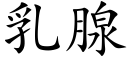 乳腺